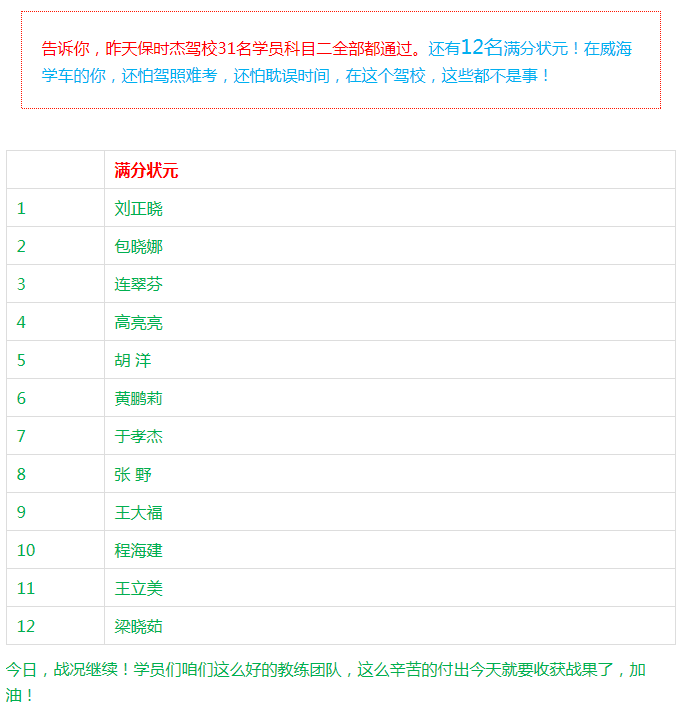 告诉你，昨天保时杰驾校31名学员科目二全部都通过。还有12名满分状元！在威海学车的你，还怕驾照难考，还怕耽误时间，在这个驾校，这些都不是事！

|  | 满分状元 |
|---|---|
| 1 | 刘正晓 |
| 2 | 包晓娜 |
| 3 | 连翠芬 |
| 4 | 高亮亮 |
| 5 | 胡 洋 |
| 6 | 黄鹏莉 |
| 7 | 于孝杰 |
| 8 | 张 野 |
| 9 | 王大福 |
| 10 | 程海建 |
| 11 | 王立美 |
| 12 | 梁晓茹 |

今日，战况继续！学员们咱们这么好的教练团队，这么辛苦的付出今天就要收获战果了，加油！